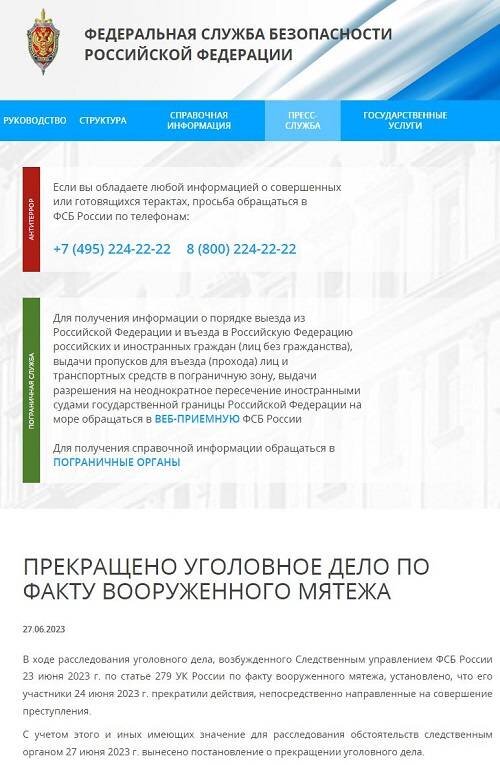 ФЕДЕРАЛЬНАЯ СЛУЖБА БЕЗОПАСНОСТИ РОССИЙСКОЙ ФЕДЕРАЦИИ

РУКОВОДСТВО СТРУКТУРА СПРАВОЧНАЯ ИНФОРМАЦИЯ ПРЕСС-СЛУЖБА ГОСУДАРСТВЕННЫЕ УСЛУГИ

АНТИТЕРРОР

Если вы обладаете любой информацией о совершенных или готовящихся терактах, просьба обращаться в ФСБ России по телефонам:

+7 (495) 224-22-22 8 (800) 224-22-22

ПОГРАНИЧНАЯ СЛУЖБА

Для получения информации о порядке выезда из Российской Федерации и въезда в Российскую Федерацию российских и иностранных граждан (лиц без гражданства), выдачи пропусков для въезда (прохода) лиц и транспортных средств в пограничную зону, выдачи разрешения на неоднократное пересечение иностранными судами государственной границы Российской Федерации на море обращаться в ВЕБ-ПРИЕМНУЮ ФСБ России

Для получения справочной информации обращаться в ПОГРАНИЧНЫЕ ОРГАНЫ

ПРЕКРАЩЕНО УГОЛОВНОЕ ДЕЛО ПО ФАКТУ ВООРУЖЕННОГО МЯТЕЖА

27.06.2023

В ходе расследования уголовного дела, возбужденного Следственным управлением ФСБ России 23 июня 2023 г. по статье 279 УК России по факту вооруженного мятежа, установлено, что его участники 24 июня 2023 г. прекратили действия, непосредственно направленные на совершение преступления.

С учетом этого и иных имеющих значение для расследования обстоятельств следственным органом 27 июня 2023 г. вынесено постановление о прекращении уголовного дела.